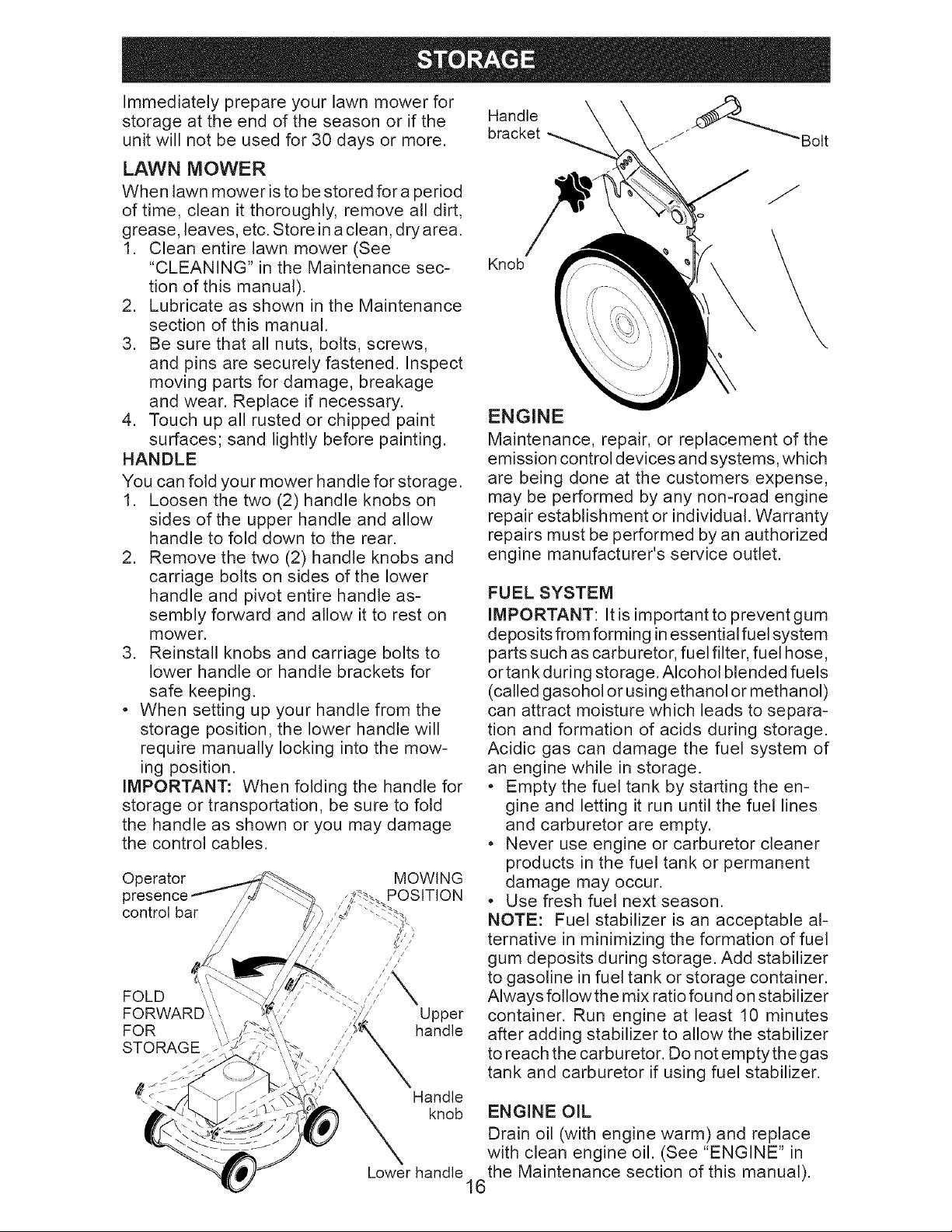 STORAGE

Immediately prepare your lawn mower for storage at the end of the season or if the unit will not be used for 30 days or more.

LAWN MOWER

When lawn mower is to be stored for a period of time, clean it thoroughly, remove all dirt, grease, leaves, etc. Store in a clean, dry area.

1. Clean entire lawn mower (See "CLEANING" in the Maintenance section of this manual).
2. Lubricate as shown in the Maintenance section of this manual.
3. Be sure that all nuts, bolts, screws, and pins are securely fastened. Inspect moving parts for damage, breakage and wear. Replace if necessary.
4. Touch up all rusted or chipped paint surfaces; sand lightly before painting.

HANDLE

You can fold your mower handle for storage.

1. Loosen the two (2) handle knobs on sides of the upper handle and allow handle to fold down to the rear.
2. Remove the two (2) handle knobs and carriage bolts on sides of the lower handle and pivot entire handle assembly forward and allow it to rest on mower.
3. Reinstall knobs and carriage bolts to lower handle or handle brackets for safe keeping.

• When setting up your handle from the storage position, the lower handle will require manually locking into the mowing position.

IMPORTANT: When folding the handle for storage or transportation, be sure to fold the handle as shown or you may damage the control cables.

Operator presence control bar

MOWING POSITION

FOLD FORWARD FOR STORAGE

Upper handle

Handle knob

Lower handle

Handle bracket

Bolt

Knob

ENGINE

Maintenance, repair, or replacement of the emission control devices and systems, which are being done at the customers expense, may be performed by any non-road engine repair establishment or individual. Warranty repairs must be performed by an authorized engine manufacturer's service outlet.

FUEL SYSTEM

IMPORTANT: It is important to prevent gum deposits from forming in essential fuel system parts such as carburetor, fuel filter, fuel hose, or tank during storage. Alcohol blended fuels (called gasohol or using ethanol or methanol) can attract moisture which leads to separation and formation of acids during storage. Acidic gas can damage the fuel system of an engine while in storage.

• Empty the fuel tank by starting the engine and letting it run until the fuel lines and carburetor are empty.
• Never use engine or carburetor cleaner products in the fuel tank or permanent damage may occur.
• Use fresh fuel next season.

NOTE: Fuel stabilizer is an acceptable alternative in minimizing the formation of fuel gum deposits during storage. Add stabilizer to gasoline in fuel tank or storage container. Always follow the mix ratio found on stabilizer container. Run engine at least 10 minutes after adding stabilizer to allow the stabilizer to reach the carburetor. Do not empty the gas tank and carburetor if using fuel stabilizer.

ENGINE OIL

Drain oil (with engine warm) and replace with clean engine oil. (See "ENGINE" in the Maintenance section of this manual).

16